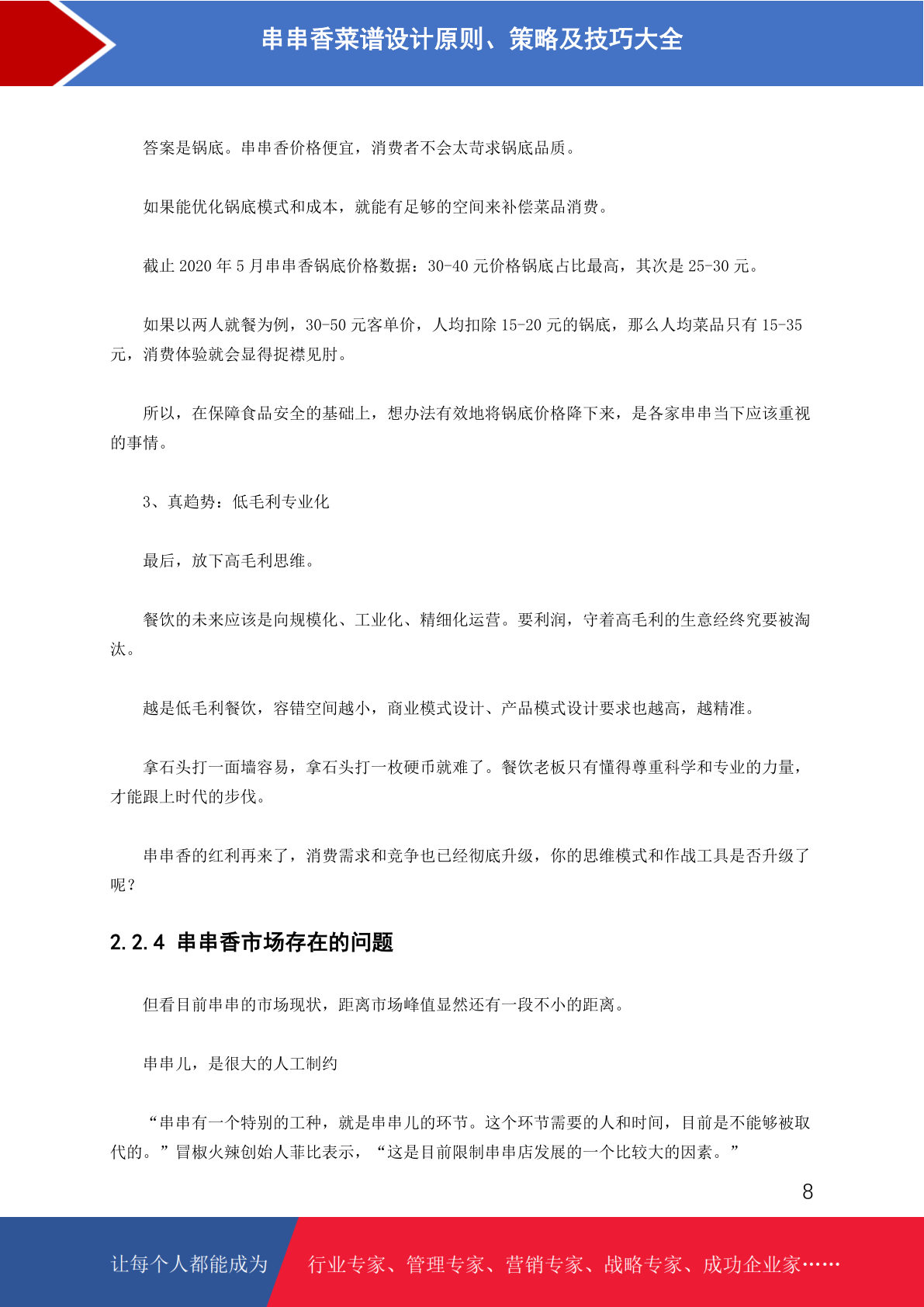 串串香菜谱设计原则、策略及技巧大全

答案是锅底。串串香价格便宜，消费者不会太苛求锅底品质。

如果能优化锅底模式和成本，就能有足够的空间来补偿菜品消费。

截止 2020 年 5 月串串香锅底价格数据：30-40 元价格锅底占比最高，其次是 25-30 元。

如果以两人就餐为例，30-50 元客单价，人均扣除 15-20 元的锅底，那么人均菜品只有 15-35 元，消费体验就会显得捉襟见肘。

所以，在保障食品安全的基础上，想办法有效地将锅底价格降下来，是各家串串当下应该重视的事情。

3、真趋势：低毛利专业化

最后，放下高毛利思维。

餐饮的未来应该是向规模化、工业化、精细化运营。要利润，守着高毛利的生意经终究要被淘汰。

越是低毛利餐饮，容错空间越小，商业模式设计、产品模式设计要求也越高，越精准。

拿石头打一面墙容易，拿石头打一枚硬币就难了。餐饮老板只有懂得尊重科学和专业的力量，才能跟上时代的步伐。

串串香的红利再来了，消费需求和竞争也已经彻底升级，你的思维模式和作战工具是否升级了呢？

2.2.4 串串香市场存在的问题

但看目前串串的市场现状，距离市场峰值显然还有一段不小的距离。

串串儿，是很大的人工制约

“串串有一个特别的工种，就是串串儿的环节。这个环节需要的人和时间，目前是不能够被取代的。”冒椒火辣创始人菲比表示，“这是目前限制串串店发展的一个比较大的因素。”

8

让每个人都能成为 行业专家、管理专家、营销专家、战略专家、成功企业家……